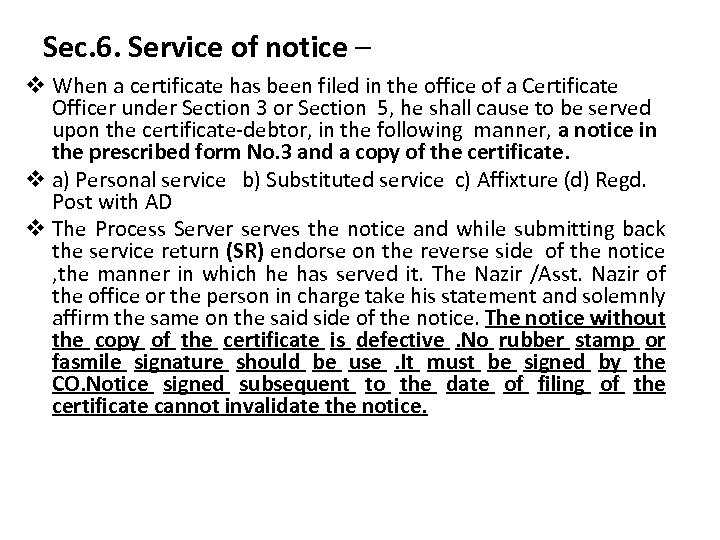 Sec.6. Service of notice –

❖ When a certificate has been filed in the office of a Certificate Officer under Section 3 or Section 5, he shall cause to be served upon the certificate-debtor, in the following manner, a notice in the prescribed form No.3 and a copy of the certificate.

❖ a) Personal service b) Substituted service c) Affixture (d) Regd. Post with AD

❖ The Process Server serves the notice and while submitting back the service return (SR) endorse on the reverse side of the notice ,the manner in which he has served it. The Nazir /Asst. Nazir of the office or the person in charge take his statement and solemnly affirm the same on the said side of the notice. The notice without the copy of the certificate is defective .No rubber stamp or fasmile signature should be use .It must be signed by the CO.Notice signed subsequent to the date of filing of the certificate cannot invalidate the notice.